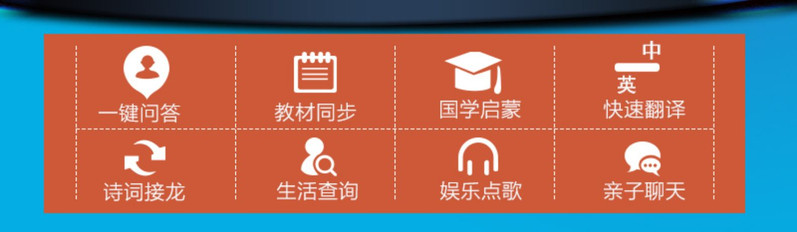 一键问答
教材同步
国学启蒙
中
英
快速翻译
诗词接龙
生活查询
娱乐点歌
亲子聊天